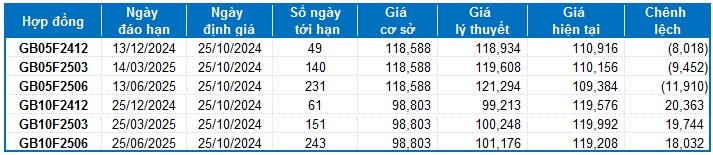 | Hợp đồng | Ngày đáo hạn | Ngày định giá | Số ngày tới hạn | Giá cơ sở | Giá lý thuyết | Giá hiện tại | Chênh lệch |
|---|---|---|---|---|---|---|---|
| GB05F2412 | 13/12/2024 | 25/10/2024 | 49 | 118,588 | 118,934 | 110,916 | (8,018) |
| GB05F2503 | 14/03/2025 | 25/10/2024 | 140 | 118,588 | 119,608 | 110,156 | (9,452) |
| GB05F2506 | 13/06/2025 | 25/10/2024 | 231 | 118,588 | 121,294 | 109,384 | (11,910) |
| GB10F2412 | 25/12/2024 | 25/10/2024 | 61 | 98,803 | 99,213 | 119,576 | 20,363 |
| GB10F2503 | 25/03/2025 | 25/10/2024 | 151 | 98,803 | 100,248 | 119,992 | 19,744 |
| GB10F2506 | 25/06/2025 | 25/10/2024 | 243 | 98,803 | 101,176 | 119,208 | 18,032 |